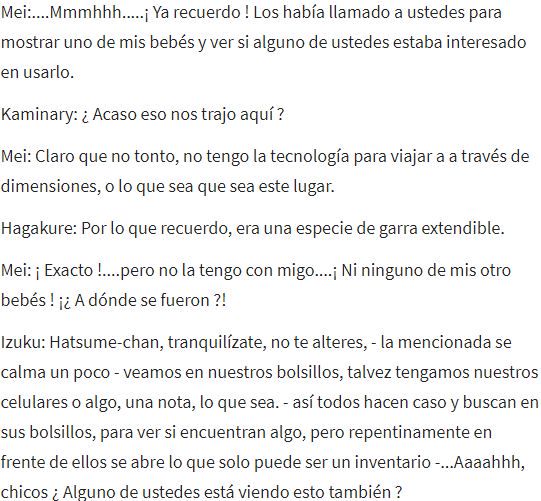 Mei:....Mmmhhh.....¡ Ya recuerdo ! Los había llamado a ustedes para mostrar uno de mis bebés y ver si alguno de ustedes estaba interesado en usarlo.

Kaminary: ¿ Acaso eso nos trajo aquí ?

Mei: Claro que no tonto, no tengo la tecnología para viajar a a través de dimensiones, o lo que sea que sea este lugar.

Hagakure: Por lo que recuerdo, era una especie de garra extendible.

Mei: ¡ Exacto !....pero no la tengo con migo....¡ Ni ninguno de mis otro bebés ! ¡¿ A dónde se fueron ?!

Izuku: Hatsume-chan, tranquilízate, no te alteres, - la mencionada se calma un poco - veamos en nuestros bolsillos, talvez tengamos nuestros celulares o algo, una nota, lo que sea. - así todos hacen caso y buscan en sus bolsillos, para ver si encuentran algo, pero repentinamente en frente de ellos se abre lo que solo puede ser un inventario -...Aaaahhh, chicos ¿ Alguno de ustedes está viendo esto también ?